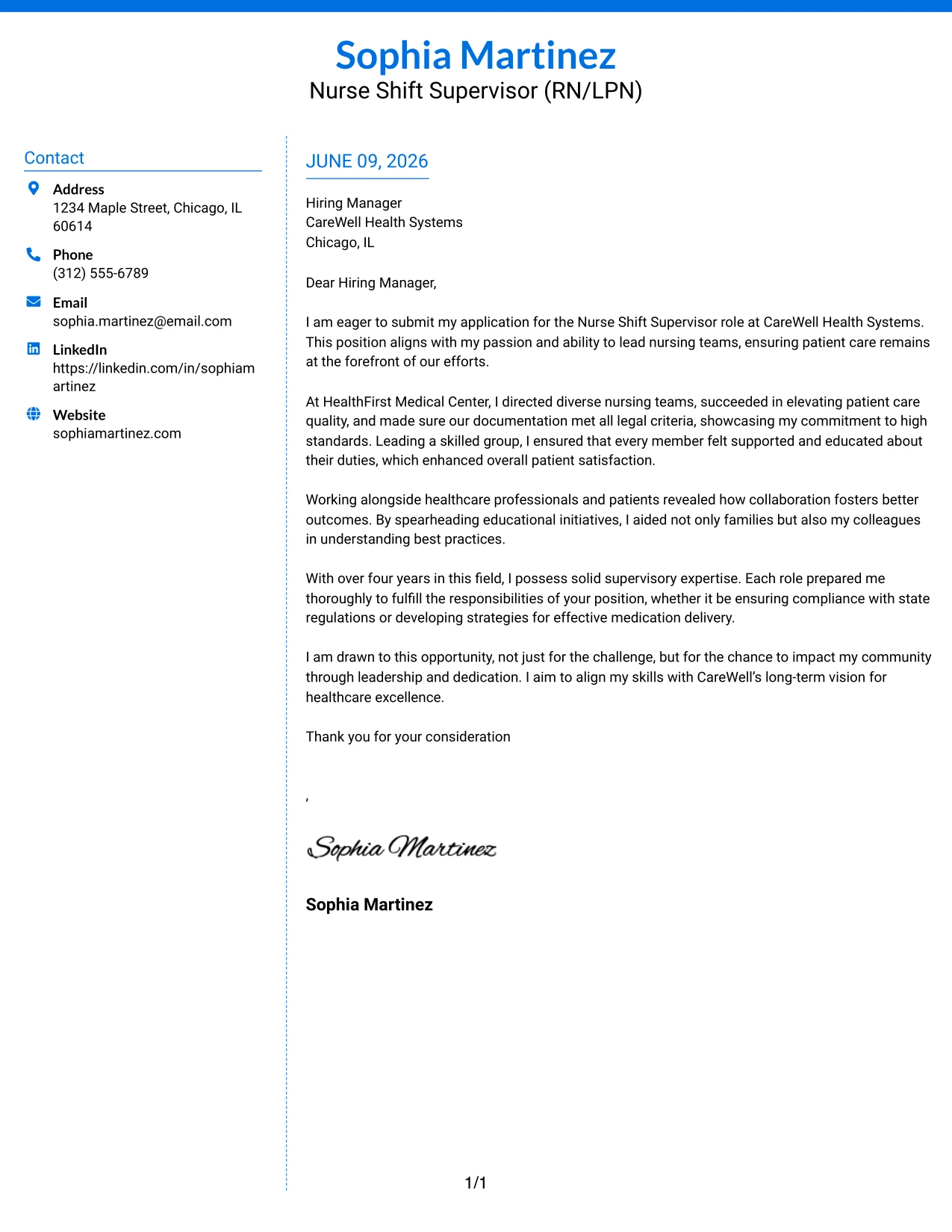 Sophia Martinez
Nurse Shift Supervisor (RN/LPN)

Contact

Address
1234 Maple Street, Chicago, IL 60614

Phone
(312) 555-6789

Email
sophia.martinez@email.com

LinkedIn
https://linkedin.com/in/sophiamartinez

Website
sophiamartinez.com

JUNE 09, 2026

Hiring Manager
CareWell Health Systems
Chicago, IL

Dear Hiring Manager,

I am eager to submit my application for the Nurse Shift Supervisor role at CareWell Health Systems. This position aligns with my passion and ability to lead nursing teams, ensuring patient care remains at the forefront of our efforts.

At HealthFirst Medical Center, I directed diverse nursing teams, succeeded in elevating patient care quality, and made sure our documentation met all legal criteria, showcasing my commitment to high standards. Leading a skilled group, I ensured that every member felt supported and educated about their duties, which enhanced overall patient satisfaction.

Working alongside healthcare professionals and patients revealed how collaboration fosters better outcomes. By spearheading educational initiatives, I aided not only families but also my colleagues in understanding best practices.

With over four years in this field, I possess solid supervisory expertise. Each role prepared me thoroughly to fulfill the responsibilities of your position, whether it be ensuring compliance with state regulations or developing strategies for effective medication delivery.

I am drawn to this opportunity, not just for the challenge, but for the chance to impact my community through leadership and dedication. I aim to align my skills with CareWell's long-term vision for healthcare excellence.

Thank you for your consideration

,

Sophia Martinez

Sophia Martinez

1/1